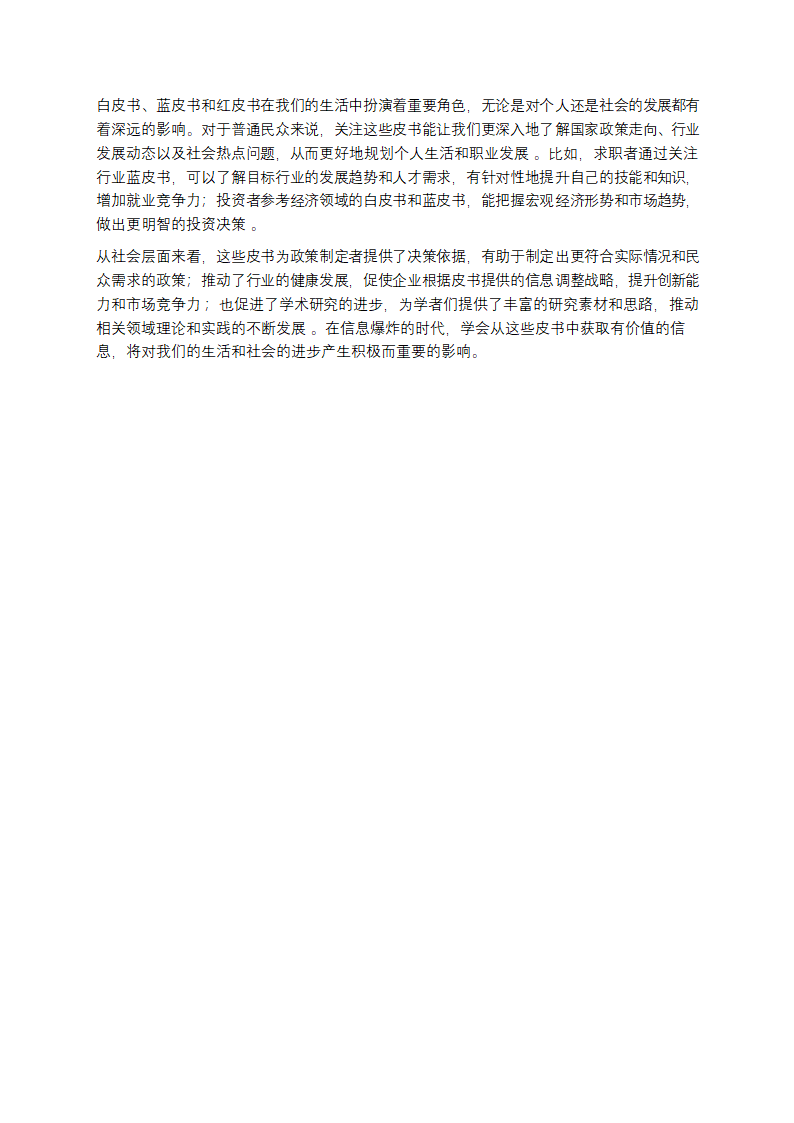 白皮书、蓝皮书和红皮书在我们的生活中扮演着重要角色，无论是对个人还是社会的发展都有着深远的影响。对于普通民众来说，关注这些皮书能让我们更深入地了解国家政策走向、行业发展动态以及社会热点问题，从而更好地规划个人生活和职业发展 。比如，求职者通过关注行业蓝皮书，可以了解目标行业的发展趋势和人才需求，有针对性地提升自己的技能和知识，增加就业竞争力；投资者参考经济领域的白皮书和蓝皮书，能把握宏观经济形势和市场趋势，做出更明智的投资决策 。

从社会层面来看，这些皮书为政策制定者提供了决策依据，有助于制定出更符合实际情况和民众需求的政策；推动了行业的健康发展，促使企业根据皮书提供的信息调整战略，提升创新能力和市场竞争力；也促进了学术研究的进步，为学者们提供了丰富的研究素材和思路，推动相关领域理论和实践的不断发展 。在信息爆炸的时代，学会从这些皮书中获取有价值的信息，将对我们的生活和社会的进步产生积极而重要的影响。